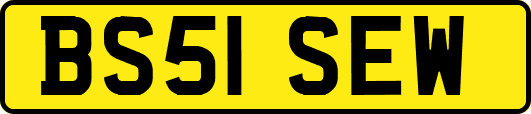 BS51 SEW